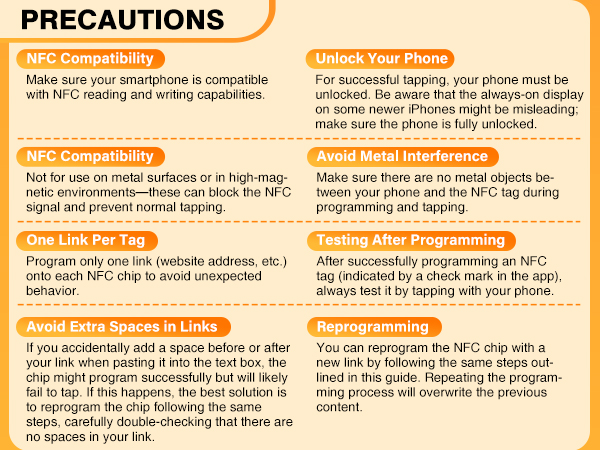 PRECAUTIONS

NFC Compatibility

Make sure your smartphone is compatible with NFC reading and writing capabilities.

NFC Compatibility

Not for use on metal surfaces or in high-magnetic environments—these can block the NFC signal and prevent normal tapping.

One Link Per Tag

Program only one link (website address, etc.) onto each NFC chip to avoid unexpected behavior.

Avoid Extra Spaces in Links

If you accidentally add a space before or after your link when pasting it into the text box, the chip might program successfully but will likely fail to tap. If this happens, the best solution is to reprogram the chip following the same steps, carefully double-checking that there are no spaces in your link.

Unlock Your Phone

For successful tapping, your phone must be unlocked. Be aware that the always-on display on some newer iPhones might be misleading; make sure the phone is fully unlocked.

Avoid Metal Interference

Make sure there are no metal objects between your phone and the NFC tag during programming and tapping.

Testing After Programming

After successfully programming an NFC tag (indicated by a check mark in the app), always test it by tapping with your phone.

Reprogramming

You can reprogram the NFC chip with a new link by following the same steps outlined in this guide. Repeating the programming process will overwrite the previous content.